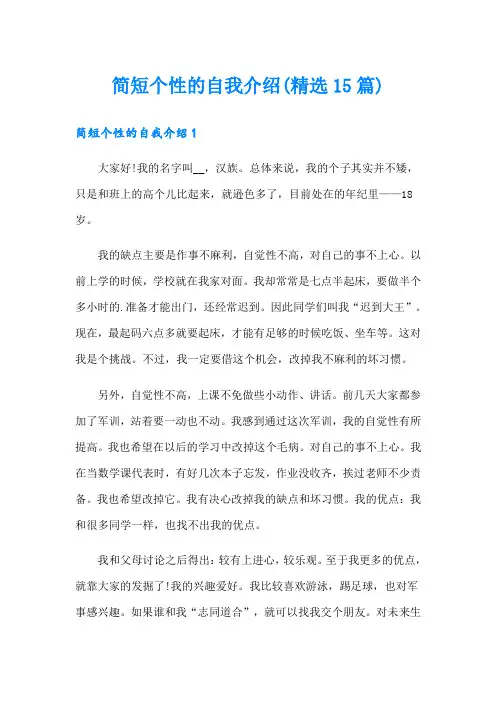 简短个性的自我介绍(精选15篇)

简短个性的自我介绍1

大家好!我的名字叫__，汉族。总体来说，我的个子其实并不矮，只是和班上的高个儿比起来，就逊色多了，目前处在的年纪里——18岁。

我的缺点主要是作事不麻利，自觉性不高，对自己的事不上心。以前上学的时候，学校就在我家对面。我却常常是七点半起床，要做半个多小时的.准备才能出门，还经常迟到。因此同学们叫我“迟到大王”。现在，最起码六点多就要起床，才能有足够的时候吃饭、坐车等。这对我是个挑战。不过，我一定要借这个机会，改掉我不麻利的坏习惯。

另外，自觉性不高，上课不免做些小动作、讲话。前几天大家都参加了军训，站着要一动也不动。我感到通过这次军训，我的自觉性有所提高。我也希望在以后的学习中改掉这个毛病。对自己的事不上心。我在当数学课代表时，有好几次本子忘发，作业没收齐，挨过老师不少责备。我也希望改掉它。我有决心改掉我的缺点和坏习惯。我的优点：我和很多同学一样，也找不出我的优点。

我和父母讨论之后得出：较有上进心，较乐观。至于我更多的优点，就靠大家的发掘了!我的兴趣爱好。我比较喜欢游泳，踢足球，也对军事感兴趣。如果谁和我“志同道合”，就可以找我交个朋友。对未来生